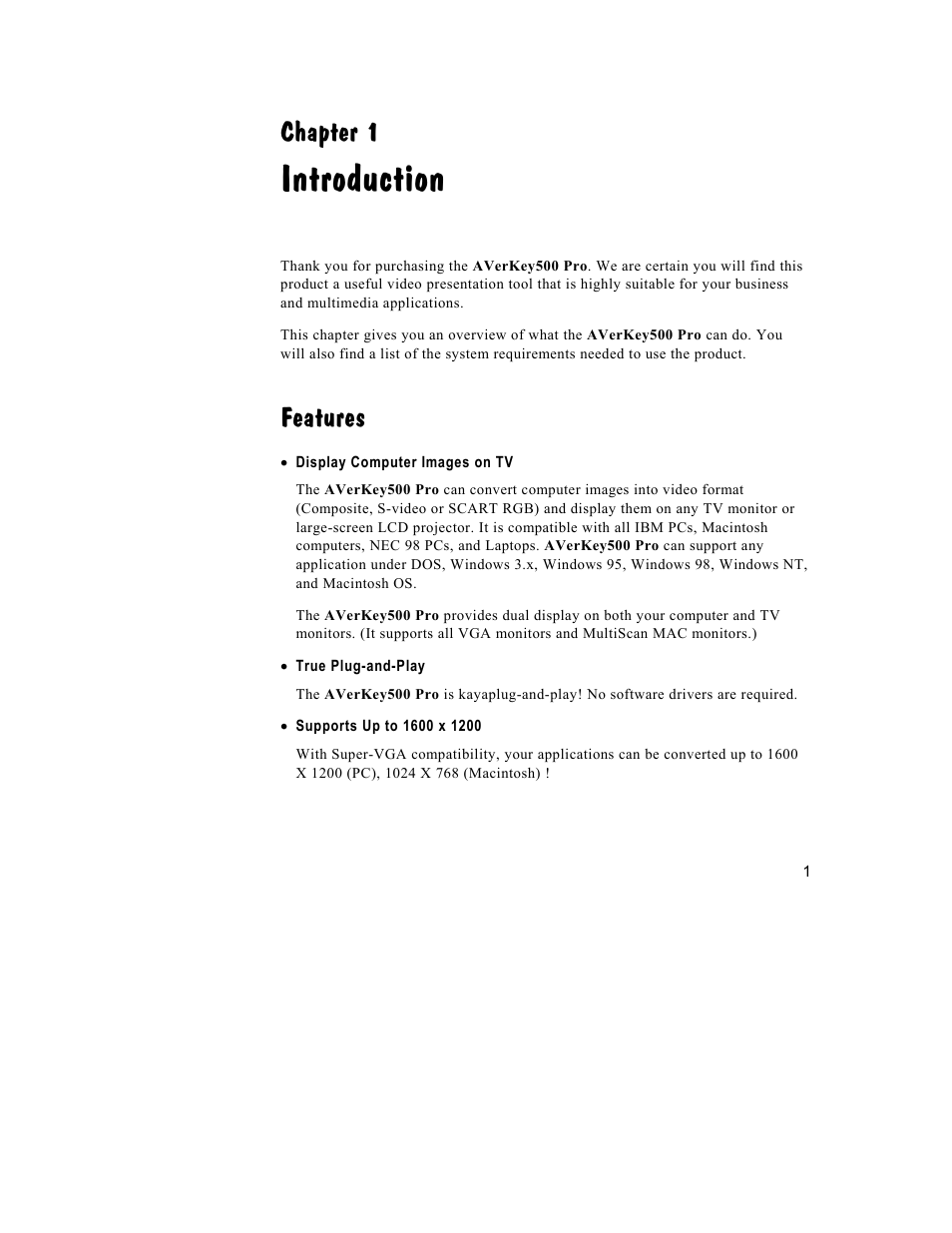 Chapter 1

Introduction

Thank you for purchasing the AVerKey500 Pro. We are certain you will find this product a useful video presentation tool that is highly suitable for your business and multimedia applications.

This chapter gives you an overview of what the AVerKey500 Pro can do. You will also find a list of the system requirements needed to use the product.

Features

• Display Computer Images on TV

The AVerKey500 Pro can convert computer images into video format (Composite, S-video or SCART RGB) and display them on any TV monitor or large-screen LCD projector. It is compatible with all IBM PCs, Macintosh computers, NEC 98 PCs, and Laptops. AVerKey500 Pro can support any application under DOS, Windows 3.x, Windows 95, Windows 98, Windows NT, and Macintosh OS.

The AVerKey500 Pro provides dual display on both your computer and TV monitors. (It supports all VGA monitors and MultiScan MAC monitors.)

• True Plug-and-Play

The AVerKey500 Pro is kayaplug-and-play! No software drivers are required.

• Supports Up to 1600 x 1200

With Super-VGA compatibility, your applications can be converted up to 1600 X 1200 (PC), 1024 X 768 (Macintosh) !

1